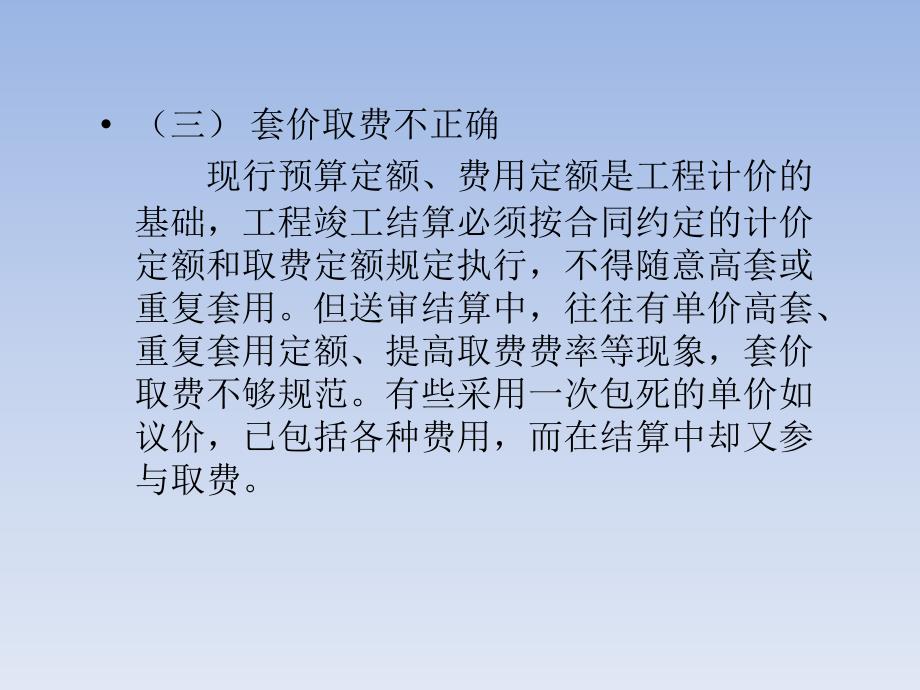 • （三） 套价取费不正确

现行预算定额、费用定额是工程计价的基础，工程竣工结算必须按合同约定的计价定额和取费定额规定执行，不得随意高套或重复套用。但送审结算中，往往有单价高套、重复套用定额、提高取费费率等现象，套价取费不够规范。有些采用一次包死的单价如议价，已包括各种费用，而在结算中却又参与取费。